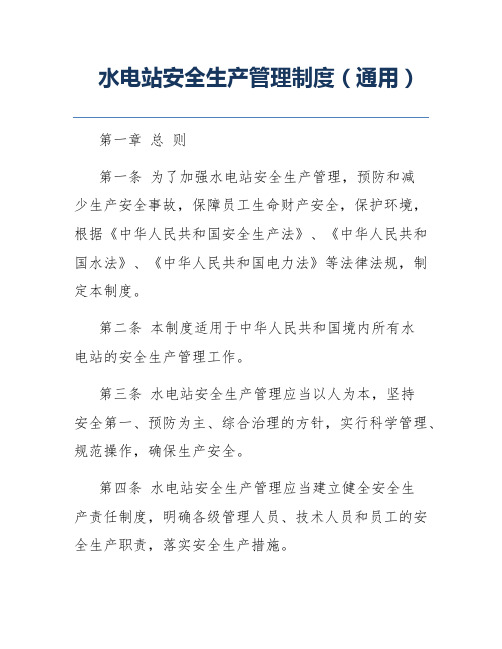 水电站安全生产管理制度（通用）

第一章 总 则

第一条 为了加强水电站安全生产管理，预防和减少生产安全事故，保障员工生命财产安全，保护环境，根据《中华人民共和国安全生产法》、《中华人民共和国水法》、《中华人民共和国电力法》等法律法规，制定本制度。

第二条 本制度适用于中华人民共和国境内所有水电站的安全生产管理工作。

第三条 水电站安全生产管理应当以人为本，坚持安全第一、预防为主、综合治理的方针，实行科学管理、规范操作，确保生产安全。

第四条 水电站安全生产管理应当建立健全安全生产责任制度，明确各级管理人员、技术人员和员工的安全生产职责，落实安全生产措施。